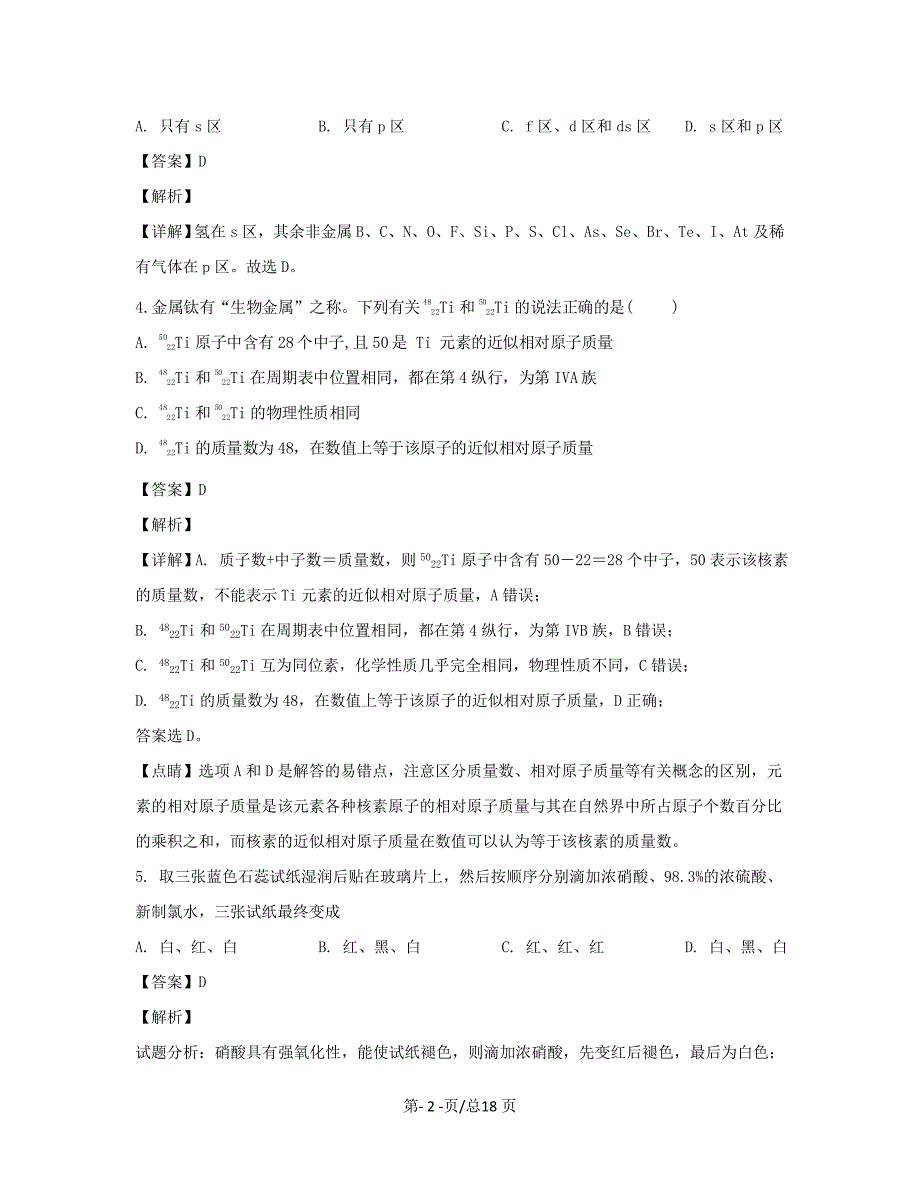 A. 只有 s 区　　　B. 只有 p 区　　　C. f 区、d 区和 ds 区　　　D. s 区和 p 区

【答案】D

【解析】

【详解】氢在 s 区，其余非金属 B、C、N、O、F、Si、P、S、Cl、As、Se、Br、Te、I、At 及稀有气体在 p 区。故选 D。

4.金属钛有“生物金属”之称。下列有关 $^{48}_{22}Ti$ 和 $^{50}_{22}Ti$ 的说法正确的是(　　)

A. $^{50}_{22}Ti$ 原子中含有 28 个中子,且 50 是 Ti 元素的近似相对原子质量

B. $^{48}_{22}Ti$ 和 $^{50}_{22}Ti$ 在周期表中位置相同，都在第 4 纵行，为第 IVA 族

C. $^{48}_{22}Ti$ 和 $^{50}_{22}Ti$ 的物理性质相同

D. $^{48}_{22}Ti$ 的质量数为 48，在数值上等于该原子的近似相对原子质量

【答案】D

【解析】

【详解】A. 质子数+中子数＝质量数，则 $^{50}_{22}Ti$ 原子中含有 50－22＝28 个中子，50 表示该核素的质量数，不能表示 Ti 元素的近似相对原子质量，A 错误；

B. $^{48}_{22}Ti$ 和 $^{50}_{22}Ti$ 在周期表中位置相同，都在第 4 纵行，为第 IVB 族，B 错误；

C. $^{48}_{22}Ti$ 和 $^{50}_{22}Ti$ 互为同位素，化学性质几乎完全相同，物理性质不同，C 错误；

D. $^{48}_{22}Ti$ 的质量数为 48，在数值上等于该原子的近似相对原子质量，D 正确；

答案选 D。

【点睛】选项 A 和 D 是解答的易错点，注意区分质量数、相对原子质量等有关概念的区别，元素的相对原子质量是该元素各种核素原子的相对原子质量与其在自然界中所占原子个数百分比的乘积之和，而核素的近似相对原子质量在数值可以认为等于该核素的质量数。

5. 取三张蓝色石蕊试纸湿润后贴在玻璃片上，然后按顺序分别滴加浓硝酸、98.3%的浓硫酸、新制氯水，三张试纸最终变成

A. 白、红、白　　　B. 红、黑、白　　　C. 红、红、红　　　D. 白、黑、白

【答案】D

【解析】

试题分析：硝酸具有强氧化性，能使试纸褪色，则滴加浓硝酸，先变红后褪色，最后为白色；

第- 2 -页/总18 页